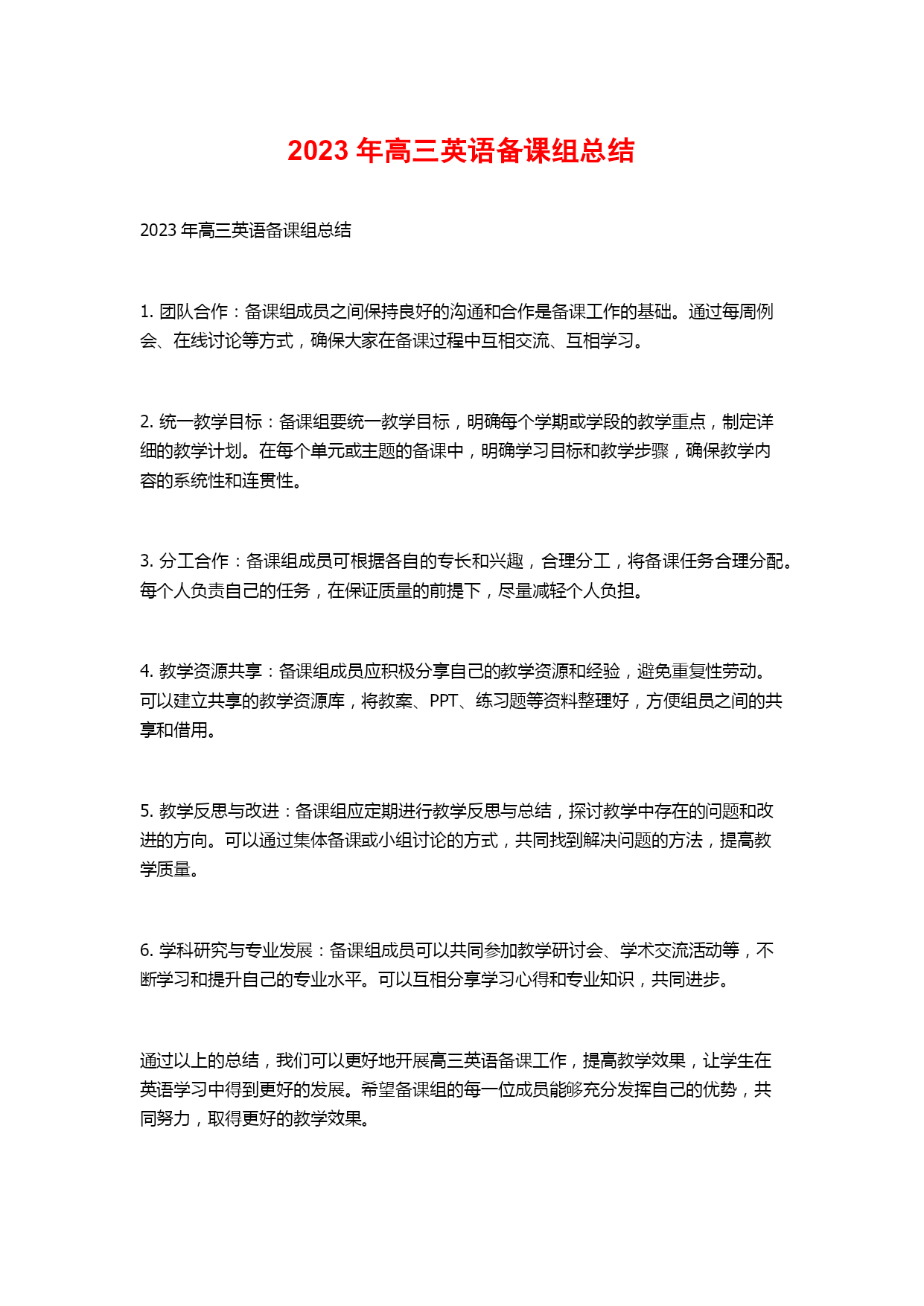 2023 年高三英语备课组总结

2023 年高三英语备课组总结

1. 团队合作：备课组成员之间保持良好的沟通和合作是备课工作的基础。通过每周例会、在线讨论等方式，确保大家在备课过程中互相交流、互相学习。

2. 统一教学目标：备课组要统一教学目标，明确每个学期或学段的教学重点，制定详细的教学计划。在每个单元或主题的备课中，明确学习目标和教学步骤，确保教学内容的系统性和连贯性。

3. 分工合作：备课组成员可根据各自的专长和兴趣，合理分工，将备课任务合理分配。每个人负责自己的任务，在保证质量的前提下，尽量减轻个人负担。

4. 教学资源共享：备课组成员应积极分享自己的教学资源和经验，避免重复性劳动。可以建立共享的教学资源库，将教案、PPT、练习题等资料整理好，方便组员之间的共享和借用。

5. 教学反思与改进：备课组应定期进行教学反思与总结，探讨教学中存在的问题和改进的方向。可以通过集体备课或小组讨论的方式，共同找到解决问题的方法，提高教学质量。

6. 学科研究与专业发展：备课组成员可以共同参加教学研讨会、学术交流活动等，不断学习和提升自己的专业水平。可以互相分享学习心得和专业知识，共同进步。

通过以上的总结，我们可以更好地开展高三英语备课工作，提高教学效果，让学生在英语学习中得到更好的发展。希望备课组的每一位成员能够充分发挥自己的优势，共同努力，取得更好的教学效果。